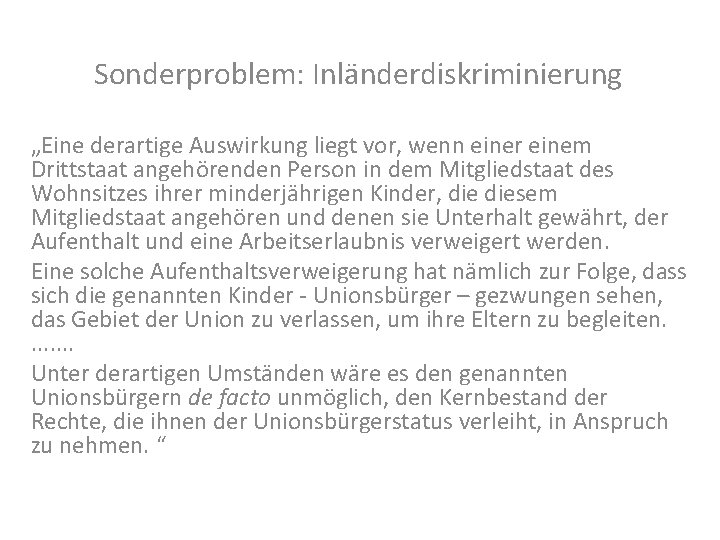 Sonderproblem: Inländerdiskriminierung

„Eine derartige Auswirkung liegt vor, wenn einer einem Drittstaat angehörenden Person in dem Mitgliedstaat des Wohnsitzes ihrer minderjährigen Kinder, die diesem Mitgliedstaat angehören und denen sie Unterhalt gewährt, der Aufenthalt und eine Arbeitserlaubnis verweigert werden.

Eine solche Aufenthaltsverweigerung hat nämlich zur Folge, dass sich die genannten Kinder - Unionsbürger – gezwungen sehen, das Gebiet der Union zu verlassen, um ihre Eltern zu begleiten.

.......

Unter derartigen Umständen wäre es den genannten Unionsbürgern de facto unmöglich, den Kernbestand der Rechte, die ihnen der Unionsbürgerstatus verleiht, in Anspruch zu nehmen. “